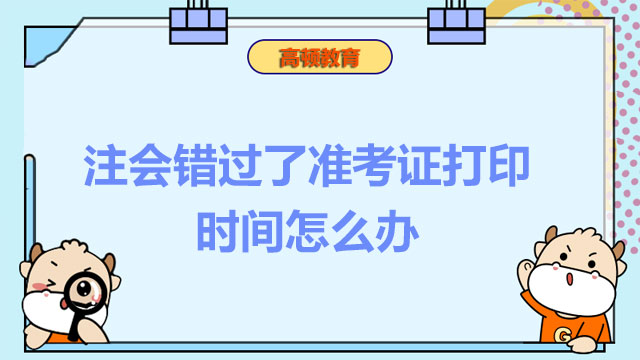 高顿教育

注会错过了准考证打印时间怎么办

G